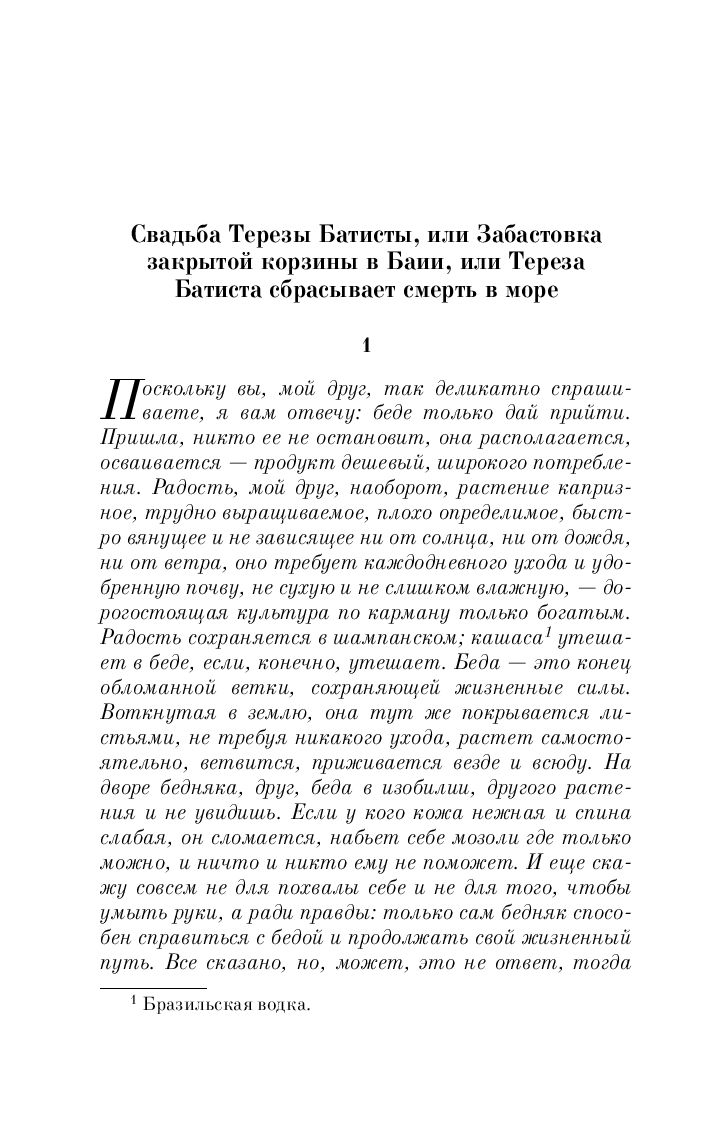 Свадьба Терезы Батисты, или Забастовка закрытой корзины в Баии, или Тереза Батиста сбрасывает смерть в море

1

Поскольку вы, мой друг, так деликатно спрашиваете, я вам отвечу: беде только дай прийти. Пришла, никто ее не остановит, она располагается, осваивается — продукт дешевый, широкого потребления. Радость, мой друг, наоборот, растение капризное, трудно выращиваемое, плохо определимое, быстро вянущее и не зависящее ни от солнца, ни от дождя, ни от ветра, оно требует каждодневного ухода и удобренную почву, не сухую и не слишком влажную, — дорогостоящая культура по карману только богатым. Радость сохраняется в шампанском; кашаса$^1$ утешает в беде, если, конечно, утешает. Беда — это конец обломанной ветки, сохраняющей жизненные силы. Воткнутая в землю, она тут же покрывается листьями, не требуя никакого ухода, растет самостоятельно, ветвится, приживается везде и всюду. На дворе бедняка, друг, беда в изобилии, другого растения и не увидишь. Если у кого кожа нежная и спина слабая, он сломается, набьет себе мозоли где только можно, и ничто и никто ему не поможет. И еще скажу совсем не для похвалы себе и не для того, чтобы умыть руки, а ради правды: только сам бедняк способен справиться с бедой и продолжать свой жизненный путь. Все сказано, но, может, это не ответ, тогда

$^1$ Бразильская водка.